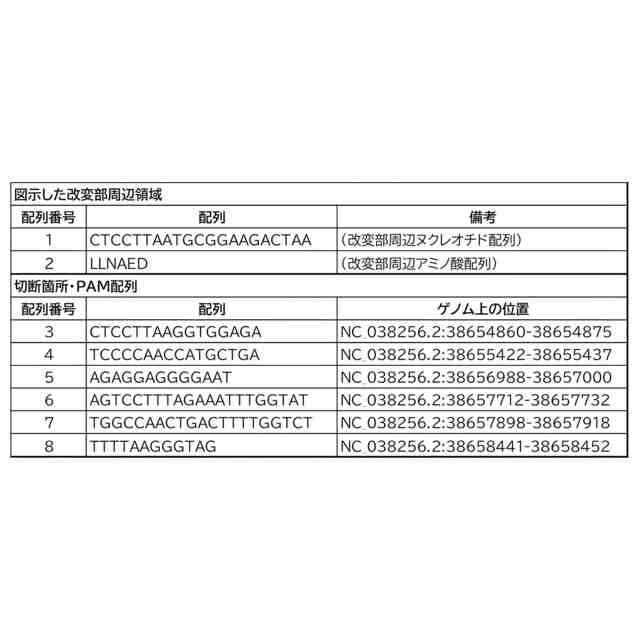 図示した改変部周辺領域

| 配列番号 | 配列 | 備考 |
|---|---|---|
| 1 | CTCCTTAATGCGGAAGACTAA | （改変部周辺ヌクレオチド配列） |
| 2 | LLNAED | （改変部周辺アミノ酸配列） |

切断箇所・PAM配列

| 配列番号 | 配列 | ゲノム上の位置 |
|---|---|---|
| 3 | CTCCTTAAGGTGGAGA | NC_038256.2:38654860-38654875 |
| 4 | TCCCCAACCATGCTGA | NC_038256.2:38655422-38655437 |
| 5 | AGAGGAGGGGAAT | NC_038256.2:38656988-38657000 |
| 6 | AGTCCTTTAGAAATTTGGTAT | NC_038256.2:38657712-38657732 |
| 7 | TGGCCAACTGACTTTTGGTCT | NC_038256.2:38657898-38657918 |
| 8 | TTTTAAGGGTAG | NC_038256.2:38658441-38658452 |